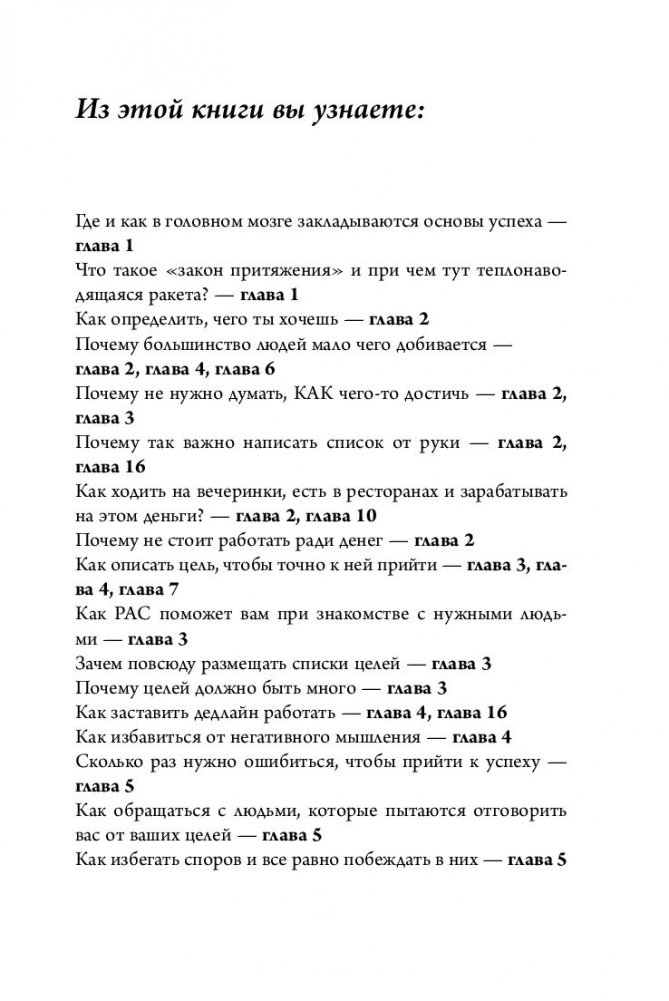 Из этой книги вы узнаете:

Где и как в головном мозге закладываются основы успеха — глава 1
Что такое «закон притяжения» и при чем тут теплонаводящаяся ракета? — глава 1
Как определить, чего ты хочешь — глава 2
Почему большинство людей мало чего добивается — глава 2, глава 4, глава 6
Почему не нужно думать, КАК чего-то достичь — глава 2, глава 3
Почему так важно написать список от руки — глава 2, глава 16
Как ходить на вечеринки, есть в ресторанах и зарабатывать на этом деньги? — глава 2, глава 10
Почему не стоит работать ради денег — глава 2
Как описать цель, чтобы точно к ней прийти — глава 3, глава 4, глава 7
Как РАС поможет вам при знакомстве с нужными людьми — глава 3
Зачем повсюду размещать списки целей — глава 3
Почему целей должно быть много — глава 3
Как заставить дедлайн работать — глава 4, глава 16
Как избавиться от негативного мышления — глава 4
Сколько раз нужно ошибиться, чтобы прийти к успеху — глава 5
Как обращаться с людьми, которые пытаются отговорить вас от ваших целей — глава 5
Как избегать споров и все равно побеждать в них — глава 5